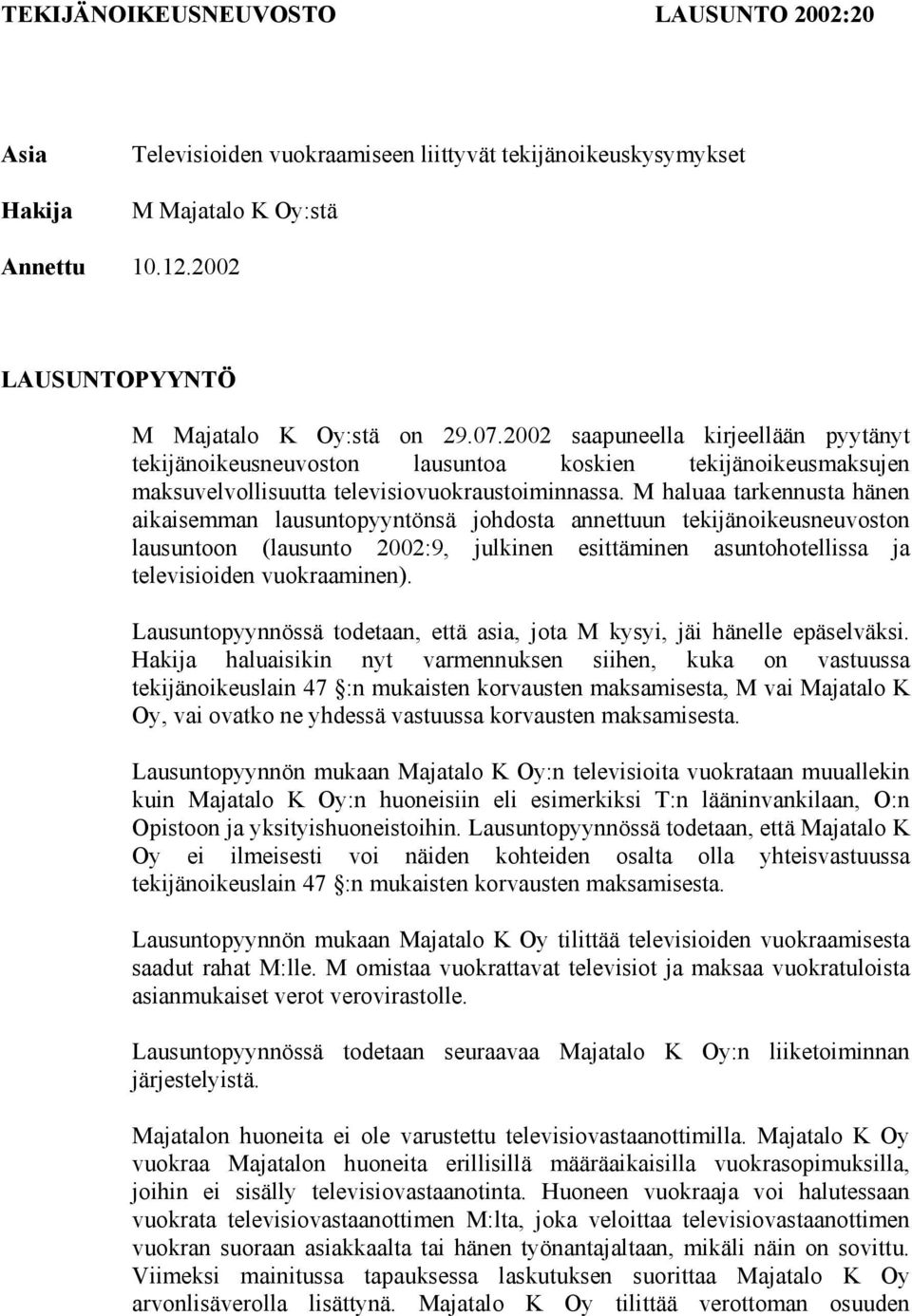 TEKIJÄNOIKEUSNEUVOSTO LAUSUNTO 2002:20

Asia Televisioiden vuokraamiseen liittyvät tekijänoikeuskysymykset

Hakija M Majatalo K Oy:stä

Annettu 10.12.2002

LAUSUNTOPYYNTÖ

M Majatalo K Oy:stä on 29.07.2002 saapuneella kirjeellään pyytänyt tekijänoikeusneuvoston lausuntoa koskien tekijänoikeusmaksujen maksuvelvollisuutta televisiovuokraustoiminnassa. M haluaa tarkennusta hänen aikaisemman lausuntopyyntönsä johdosta annettuun tekijänoikeusneuvoston lausuntoon (lausunto 2002:9, julkinen esittäminen asuntohotellissa ja televisioiden vuokraaminen).

Lausuntopyynnössä todetaan, että asia, jota M kysyi, jäi hänelle epäselväksi. Hakija haluaisikin nyt varmennuksen siihen, kuka on vastuussa tekijänoikeuslain 47 §:n mukaisten korvausten maksamisesta, M vai Majatalo K Oy, vai ovatko ne yhdessä vastuussa korvausten maksamisesta.

Lausuntopyynnön mukaan Majatalo K Oy:n televisioita vuokrataan muuallekin kuin Majatalo K Oy:n huoneisiin eli esimerkiksi T:n lääninvankilaan, O:n Opistoon ja yksityishuoneistoihin. Lausuntopyynnössä todetaan, että Majatalo K Oy ei ilmeisesti voi näiden kohteiden osalta olla yhteisvastuussa tekijänoikeuslain 47 §:n mukaisten korvausten maksamisesta.

Lausuntopyynnön mukaan Majatalo K Oy tilittää televisioiden vuokraamisesta saadut rahat M:lle. M omistaa vuokrattavat televisiot ja maksaa vuokratuloista asianmukaiset verot verovirastolle.

Lausuntopyynnössä todetaan seuraavaa Majatalo K Oy:n liiketoiminnan järjestelyistä.

Majatalon huoneita ei ole varustettu televisiovastaanottimilla. Majatalo K Oy vuokraa Majatalon huoneita erillisillä määräaikaisilla vuokrasopimuksilla, joihin ei sisälly televisiovastaanotinta. Huoneen vuokraaja voi halutessaan vuokrata televisiovastaanottimen M:lta, joka veloittaa televisiovastaanottimen vuokran suoraan asiakkaalta tai hänen työnantajaltaan, mikäli näin on sovittu. Viimeksi mainitussa tapauksessa laskutuksen suorittaa Majatalo K Oy arvonlisäverolla lisättynä. Majatalo K Oy tilittää verottoman osuuden